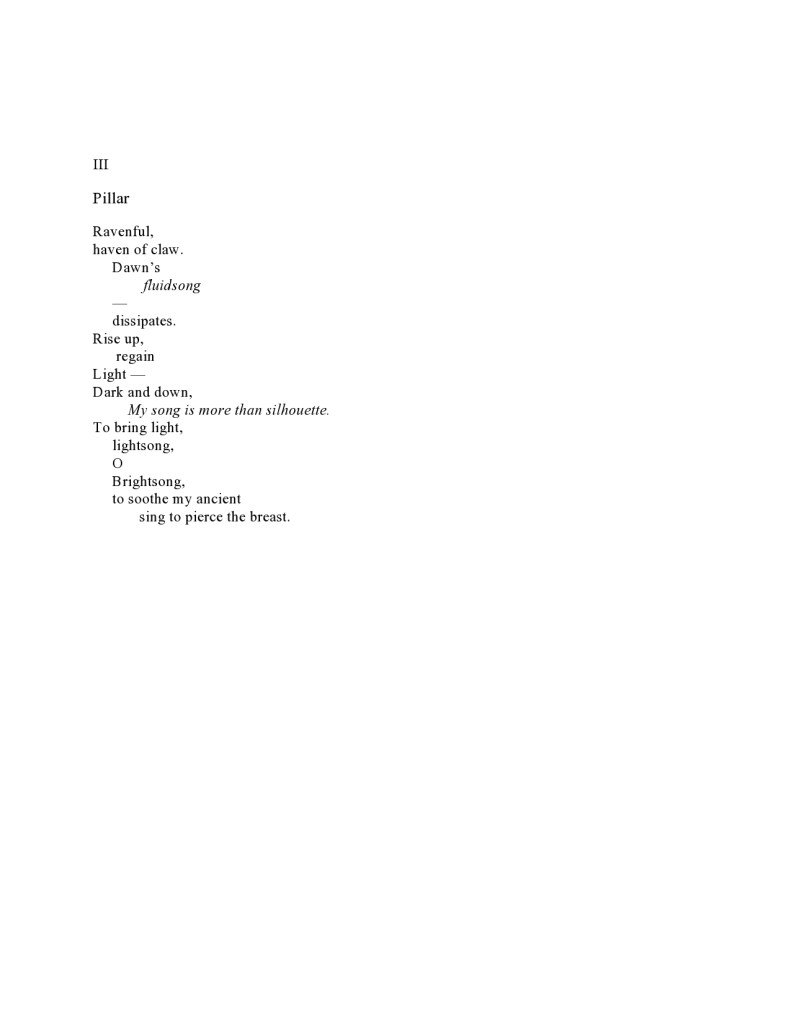 III

Pillar

Ravenful,
haven of claw.
Dawn's
fluidsong
—
dissipates.
Rise up,
regain
Light —
Dark and down,
My song is more than silhouette.
To bring light,
lightsong,
O
Brightsong,
to soothe my ancient
sing to pierce the breast.